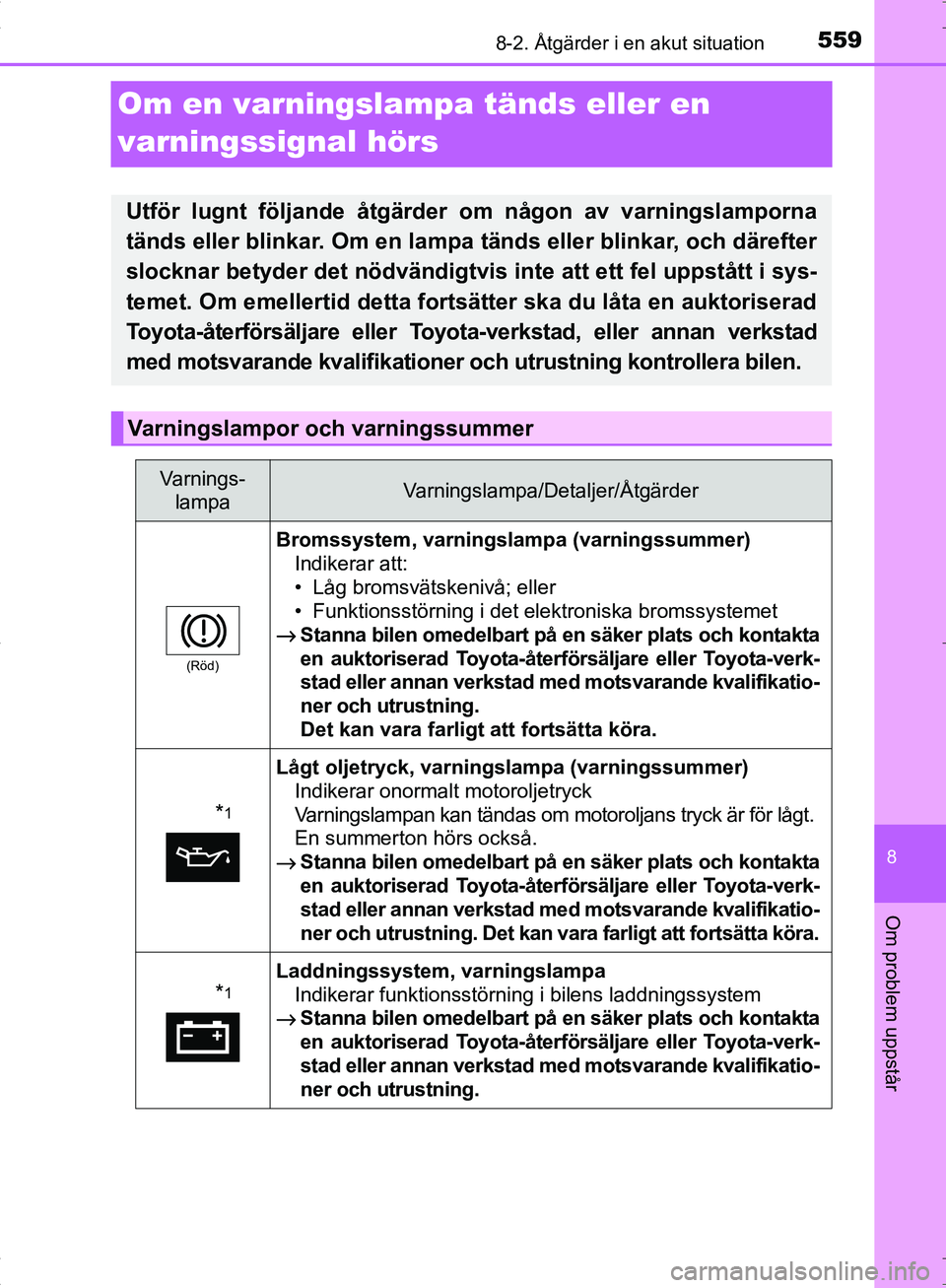 8-2. Åtgärder i en akut situation

559

Om en varningslampa tänds eller en varningssignal hörs

Utför lugnt följande åtgärder om någon av varningslamporna tänds eller blinkar. Om en lampa tänds eller blinkar, och därefter slocknar betyder det nödvändigtvis inte att ett fel uppstått i systemet. Om emellertid detta fortsätter ska du låta en auktoriserad Toyota-återförsäljare eller Toyota-verkstad, eller annan verkstad med motsvarande kvalifikationer och utrustning kontrollera bilen.

Varningslampor och varningssummer

| Varnings-lampa | Varningslampa/Detaljer/Åtgärder |
|---|---|
| (Röd) | **Bromssystem, varningslampa (varningssummer)** Indikerar att: • Låg bromsvätskenivå; eller • Funktionsstörning i det elektroniska bromssystemet → **Stanna bilen omedelbart på en säker plats och kontakta en auktoriserad Toyota-återförsäljare eller Toyota-verkstad eller annan verkstad med motsvarande kvalifikationer och utrustning. Det kan vara farligt att fortsätta köra.** |
| $*1$ | **Lågt oljetryck, varningslampa (varningssummer)** Indikerar onormalt motoroljetryck Varningslampan kan tändas om motoroljans tryck är för lågt. En summerton hörs också. → **Stanna bilen omedelbart på en säker plats och kontakta en auktoriserad Toyota-återförsäljare eller Toyota-verkstad eller annan verkstad med motsvarande kvalifikationer och utrustning. Det kan vara farligt att fortsätta köra.** |
| $*1$ | **Laddningssystem, varningslampa** Indikerar funktionsstörning i bilens laddningssystem → **Stanna bilen omedelbart på en säker plats och kontakta en auktoriserad Toyota-återförsäljare eller Toyota-verkstad eller annan verkstad med motsvarande kvalifikationer och utrustning.** |

8

Om problem uppstår

carmanualsonline.info